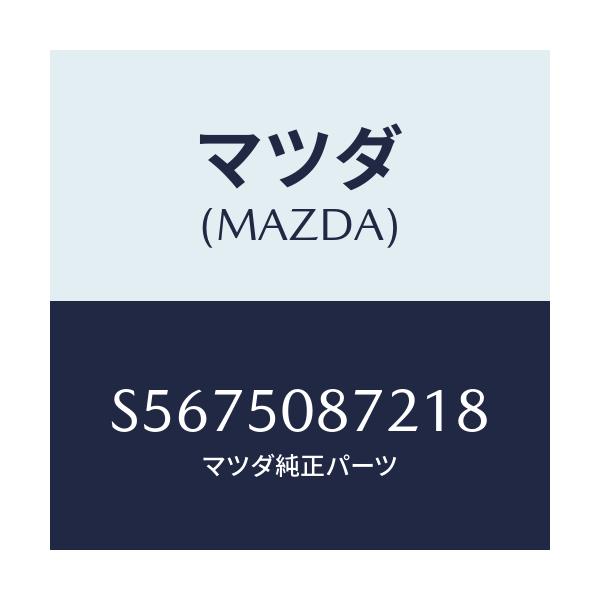 マツダ
(MAZDA)

S5675087218
マツダ純正パーツ